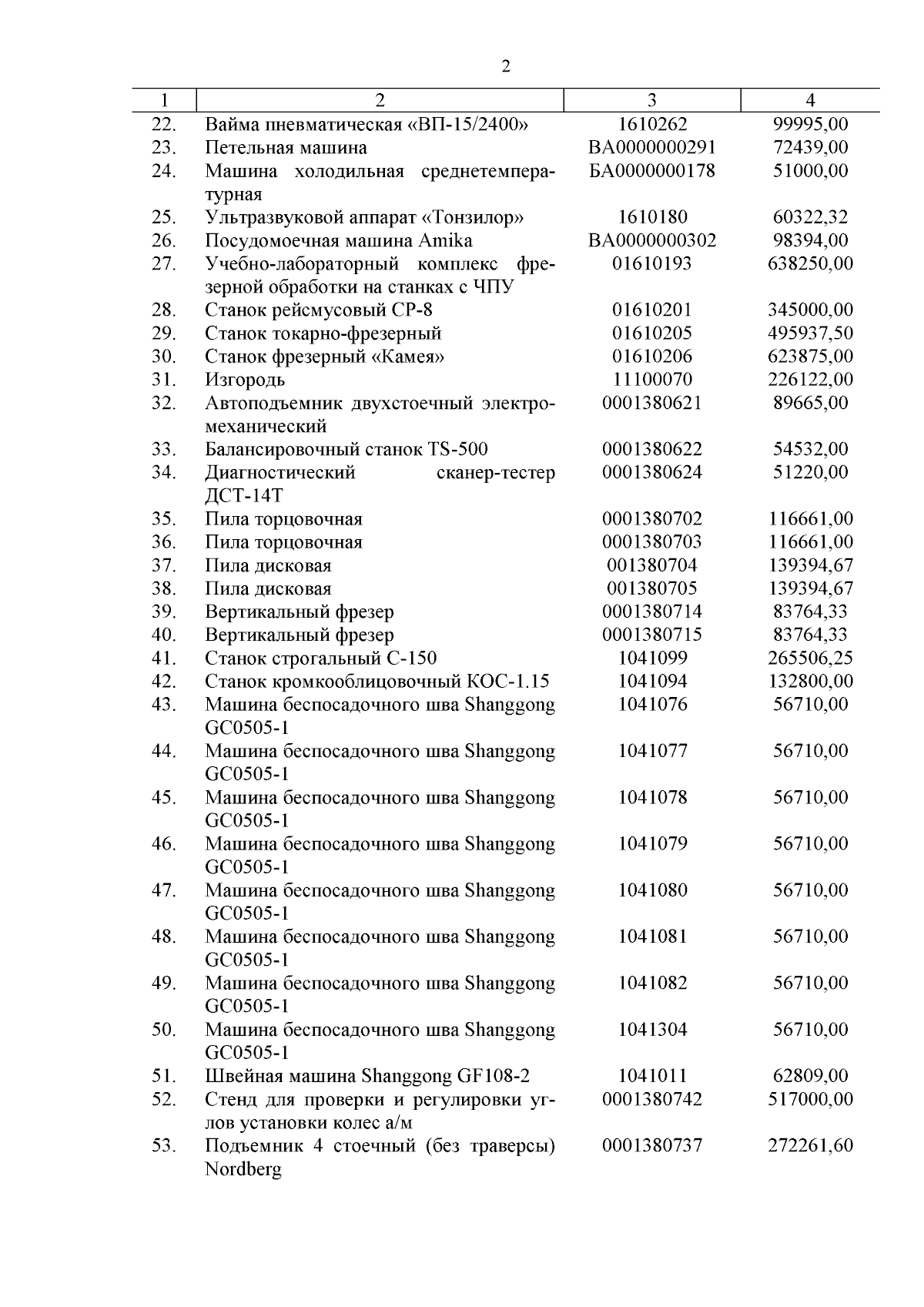 2

| 1 | 2 | 3 | 4 |
|---|---|---|---|
| 22. | Вайма пневматическая «ВП-15/2400» | 1610262 | 99995,00 |
| 23. | Петельная машина | ВА0000000291 | 72439,00 |
| 24. | Машина холодильная среднетемпературная | БА0000000178 | 51000,00 |
| 25. | Ультразвуковой аппарат «Тонзилор» | 1610180 | 60322,32 |
| 26. | Посудомоечная машина Amika | ВА0000000302 | 98394,00 |
| 27. | Учебно-лабораторный комплекс фрезерной обработки на станках с ЧПУ | 01610193 | 638250,00 |
| 28. | Станок рейсмусовый СР-8 | 01610201 | 345000,00 |
| 29. | Станок токарно-фрезерный | 01610205 | 495937,50 |
| 30. | Станок фрезерный «Камея» | 01610206 | 623875,00 |
| 31. | Изгородь | 11100070 | 226122,00 |
| 32. | Автоподъемник двухстоечный электромеханический | 0001380621 | 89665,00 |
| 33. | Балансировочный станок TS-500 | 0001380622 | 54532,00 |
| 34. | Диагностический сканер-тестер ДСТ-14Т | 0001380624 | 51220,00 |
| 35. | Пила торцовочная | 0001380702 | 116661,00 |
| 36. | Пила торцовочная | 0001380703 | 116661,00 |
| 37. | Пила дисковая | 001380704 | 139394,67 |
| 38. | Пила дисковая | 001380705 | 139394,67 |
| 39. | Вертикальный фрезер | 0001380714 | 83764,33 |
| 40. | Вертикальный фрезер | 0001380715 | 83764,33 |
| 41. | Станок строгальный С-150 | 1041099 | 265506,25 |
| 42. | Станок кромкооблицовочный КОС-1.15 | 1041094 | 132800,00 |
| 43. | Машина беспосадочного шва Shanggong GC0505-1 | 1041076 | 56710,00 |
| 44. | Машина беспосадочного шва Shanggong GC0505-1 | 1041077 | 56710,00 |
| 45. | Машина беспосадочного шва Shanggong GC0505-1 | 1041078 | 56710,00 |
| 46. | Машина беспосадочного шва Shanggong GC0505-1 | 1041079 | 56710,00 |
| 47. | Машина беспосадочного шва Shanggong GC0505-1 | 1041080 | 56710,00 |
| 48. | Машина беспосадочного шва Shanggong GC0505-1 | 1041081 | 56710,00 |
| 49. | Машина беспосадочного шва Shanggong GC0505-1 | 1041082 | 56710,00 |
| 50. | Машина беспосадочного шва Shanggong GC0505-1 | 1041304 | 56710,00 |
| 51. | Швейная машина Shanggong GF108-2 | 1041011 | 62809,00 |
| 52. | Стенд для проверки и регулировки углов установки колес а/м | 0001380742 | 517000,00 |
| 53. | Подъемник 4 стоечный (без траверсы) Nordberg | 0001380737 | 272261,60 |